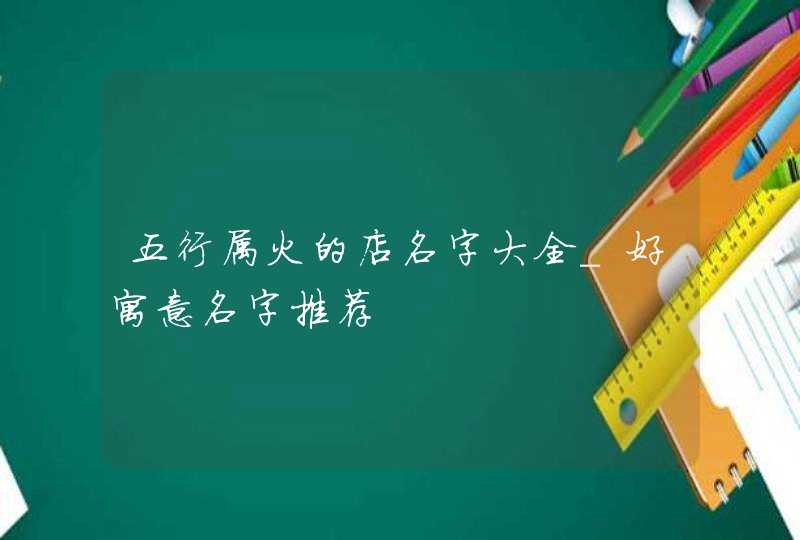 五行属火的店名字大全_好寓意名字推荐